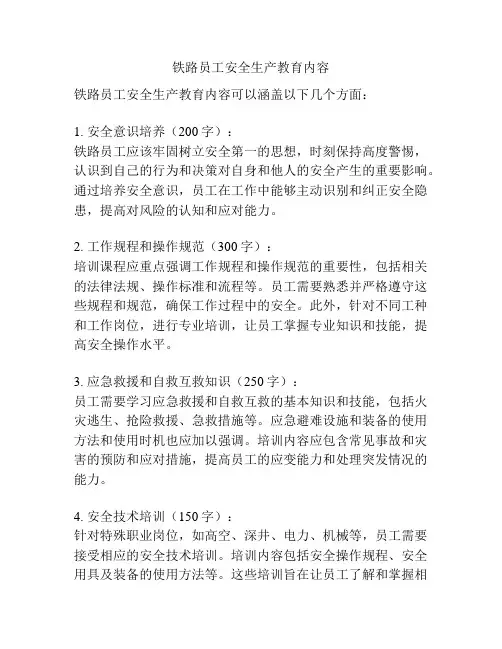 铁路员工安全生产教育内容

铁路员工安全生产教育内容可以涵盖以下几个方面：

1. 安全意识培养（200 字）：
铁路员工应该牢固树立安全第一的思想，时刻保持高度警惕，认识到自己的行为和决策对自身和他人的安全产生的重要影响。通过培养安全意识，员工在工作中能够主动识别和纠正安全隐患，提高对风险的认知和应对能力。

2. 工作规程和操作规范（300 字）：
培训课程应重点强调工作规程和操作规范的重要性，包括相关的法律法规、操作标准和流程等。员工需要熟悉并严格遵守这些规程和规范，确保工作过程中的安全。此外，针对不同工种和工作岗位，进行专业培训，让员工掌握专业知识和技能，提高安全操作水平。

3. 应急救援和自救互救知识（250 字）：
员工需要学习应急救援和自救互救的基本知识和技能，包括火灾逃生、抢险救援、急救措施等。应急避难设施和装备的使用方法和使用时机也应加以强调。培训内容应包含常见事故和灾害的预防和应对措施，提高员工的应变能力和处理突发情况的能力。

4. 安全技术培训（150 字）：
针对特殊职业岗位，如高空、深井、电力、机械等，员工需要接受相应的安全技术培训。培训内容包括安全操作规程、安全用具及装备的使用方法等。这些培训旨在让员工了解和掌握相